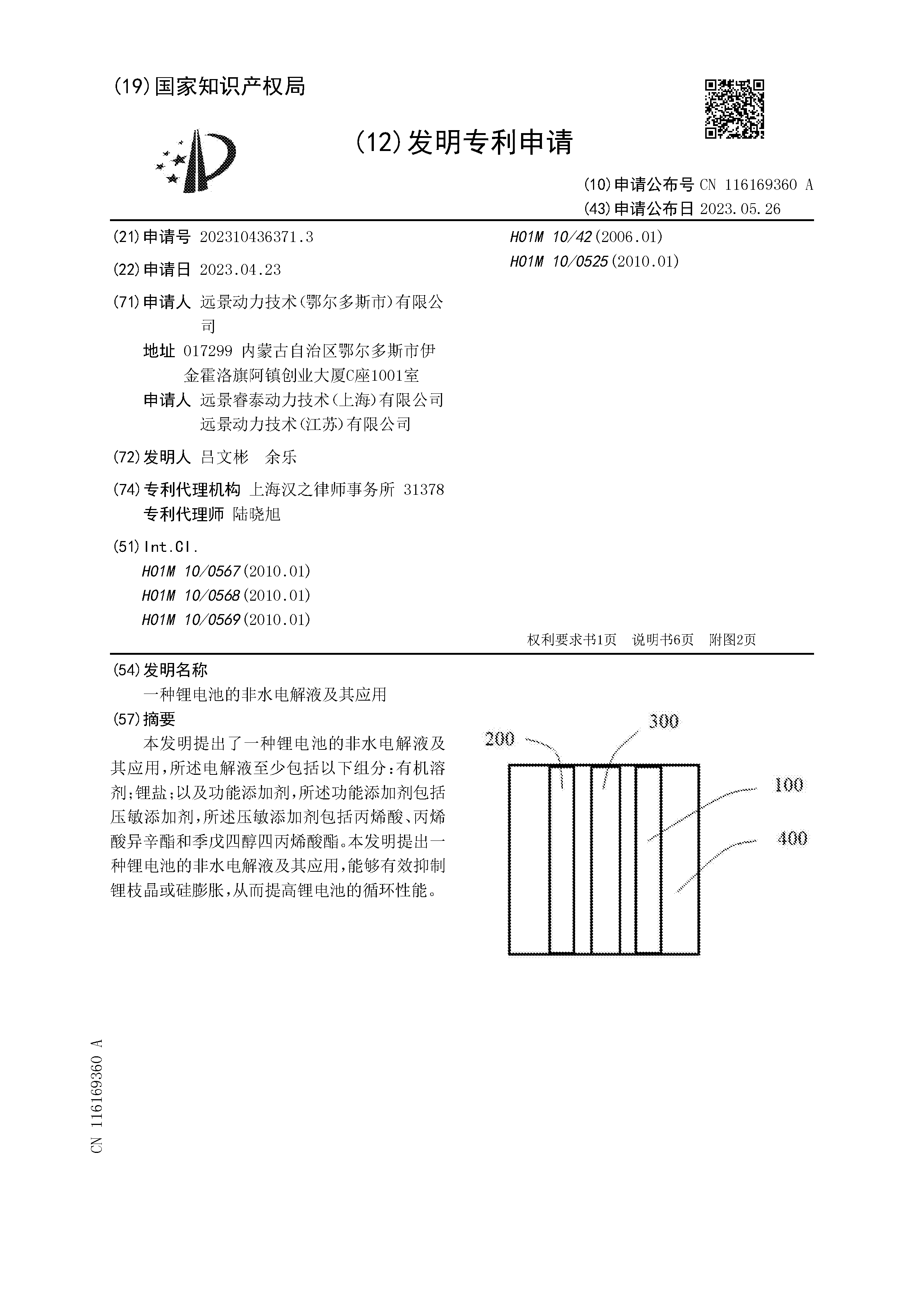 (19)国家知识产权局

(12)发明专利申请

(10)申请公布号 CN 116169360 A
(43)申请公布日 2023.05.26

(21)申请号 202310436371.3

(22)申请日 2023.04.23

(71)申请人 远景动力技术(鄂尔多斯市)有限公司
地址 017299 内蒙古自治区鄂尔多斯市伊金霍洛旗阿镇创业大厦C座1001室
申请人 远景睿泰动力技术(上海)有限公司
远景动力技术(江苏)有限公司

(72)发明人 吕文彬 余乐

(74)专利代理机构 上海汉之律师事务所 31378
专利代理师 陆晓旭

(51)Int.Cl.
H01M 10/0567(2010.01)
H01M 10/0568(2010.01)
H01M 10/0569(2010.01)
H01M 10/42(2006.01)
H01M 10/0525(2010.01)

权利要求书1页 说明书6页 附图2页

(54)发明名称
一种锂电池的非水电解液及其应用

(57)摘要
本发明提出了一种锂电池的非水电解液及其应用,所述电解液至少包括以下组分:有机溶剂;锂盐;以及功能添加剂,所述功能添加剂包括压敏添加剂,所述压敏添加剂包括丙烯酸、丙烯酸异辛酯和季戊四醇四丙烯酸酯。本发明提出一种锂电池的非水电解液及其应用,能够有效抑制锂枝晶或硅膨胀,从而提高锂电池的循环性能。

200
300
100
400

CN 116169360 A